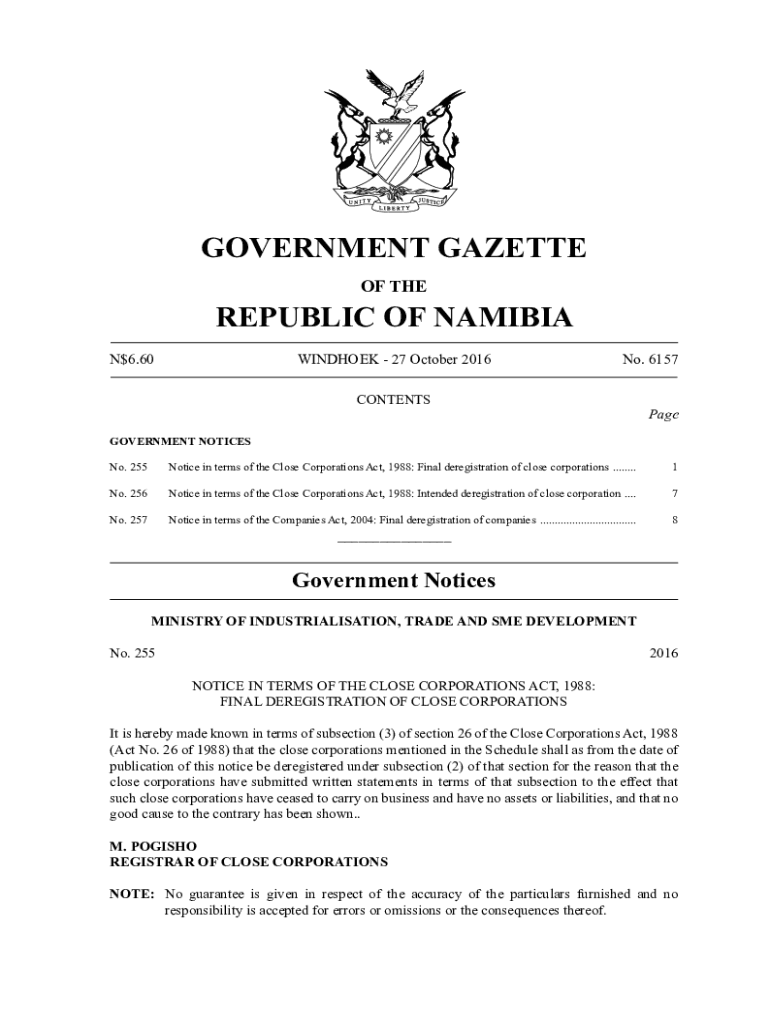 UNITY LIBERTY JUSTICE

GOVERNMENT GAZETTE

OF THE

REPUBLIC OF NAMIBIA

N$6.60 WINDHOEK - 27 October 2016 No. 6157

CONTENTS

Page

GOVERNMENT NOTICES

No. 255 Notice in terms of the Close Corporations Act, 1988: Final deregistration of close corporations ........ 1

No. 256 Notice in terms of the Close Corporations Act, 1988: Intended deregistration of close corporation .... 7

No. 257 Notice in terms of the Companies Act, 2004: Final deregistration of companies ................................ 8

Government Notices

MINISTRY OF INDUSTRIALISATION, TRADE AND SME DEVELOPMENT

No. 255 2016

NOTICE IN TERMS OF THE CLOSE CORPORATIONS ACT, 1988:
FINAL DEREGISTRATION OF CLOSE CORPORATIONS

It is hereby made known in terms of subsection (3) of section 26 of the Close Corporations Act, 1988 (Act No. 26 of 1988) that the close corporations mentioned in the Schedule shall as from the date of publication of this notice be deregistered under subsection (2) of that section for the reason that the close corporations have submitted written statements in terms of that subsection to the effect that such close corporations have ceased to carry on business and have no assets or liabilities, and that no good cause to the contrary has been shown..

M. POGISHO
REGISTRAR OF CLOSE CORPORATIONS

NOTE: No guarantee is given in respect of the accuracy of the particulars furnished and no responsibility is accepted for errors or omissions or the consequences thereof.